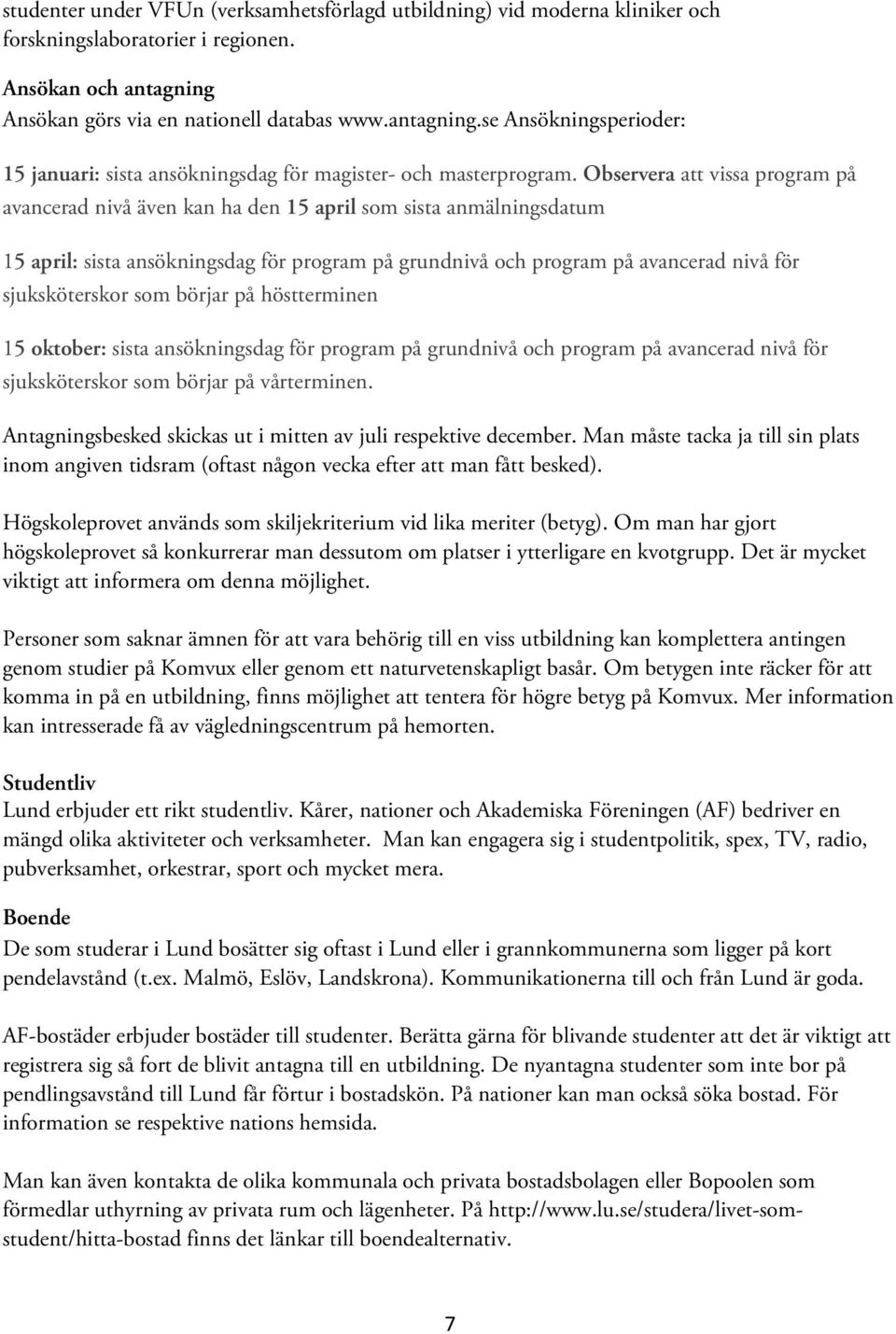 studenter under VFUn (verksamhetsförlagd utbildning) vid moderna kliniker och forskningslaboratorier i regionen.

Ansökan och antagning
Ansökan görs via en nationell databas www.antagning.se Ansökningsperioder:

15 januari: sista ansökningsdag för magister- och masterprogram. Observera att vissa program på avancerad nivå även kan ha den 15 april som sista anmälningsdatum

15 april: sista ansökningsdag för program på grundnivå och program på avancerad nivå för sjuksköterskor som börjar på höstterminen

15 oktober: sista ansökningsdag för program på grundnivå och program på avancerad nivå för sjuksköterskor som börjar på vårterminen.

Antagningsbesked skickas ut i mitten av juli respektive december. Man måste tacka ja till sin plats inom angiven tidsram (oftast någon vecka efter att man fått besked).

Högskoleprovet används som skiljekriterium vid lika meriter (betyg). Om man har gjort högskoleprovet så konkurrerar man dessutom om platser i ytterligare en kvotgrupp. Det är mycket viktigt att informera om denna möjlighet.

Personer som saknar ämnen för att vara behörig till en viss utbildning kan komplettera antingen genom studier på Komvux eller genom ett naturvetenskapligt basår. Om betygen inte räcker för att komma in på en utbildning, finns möjlighet att tentera för högre betyg på Komvux. Mer information kan intresserade få av vägledningscentrum på hemorten.

Studentliv
Lund erbjuder ett rikt studentliv. Kårer, nationer och Akademiska Föreningen (AF) bedriver en mängd olika aktiviteter och verksamheter. Man kan engagera sig i studentpolitik, spex, TV, radio, pubverksamhet, orkestrar, sport och mycket mera.

Boende
De som studerar i Lund bosätter sig oftast i Lund eller i grannkommunerna som ligger på kort pendelavstånd (t.ex. Malmö, Eslöv, Landskrona). Kommunikationerna till och från Lund är goda.

AF-bostäder erbjuder bostäder till studenter. Berätta gärna för blivande studenter att det är viktigt att registrera sig så fort de blivit antagna till en utbildning. De nyantagna studenter som inte bor på pendlingsavstånd till Lund får förtur i bostadskön. På nationer kan man också söka bostad. För information se respektive nations hemsida.

Man kan även kontakta de olika kommunala och privata bostadsbolagen eller Bopoolen som förmedlar uthyrning av privata rum och lägenheter. På http://www.lu.se/studera/livet-som-student/hitta-bostad finns det länkar till boendealternativ.

7